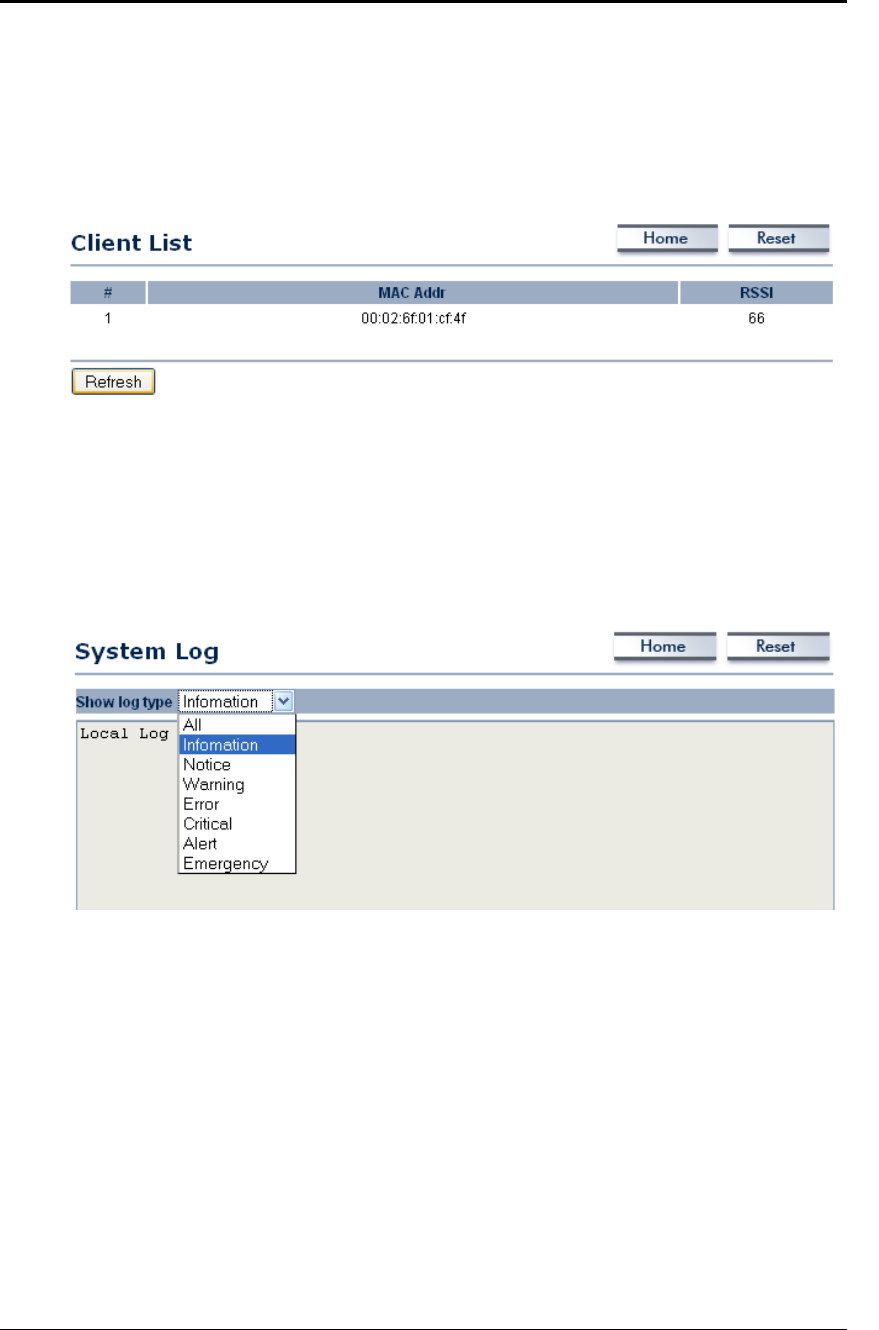 Client List

Home Reset

| # | MAC Addr | RSSI |
|---|---|---|
| 1 | 00:02:6f:01:cf:4f | 66 |

Refresh

System Log

Home Reset

Show log type Infomation

Local Log

All
Infomation
Notice
Warning
Error
Critical
Alert
Emergency